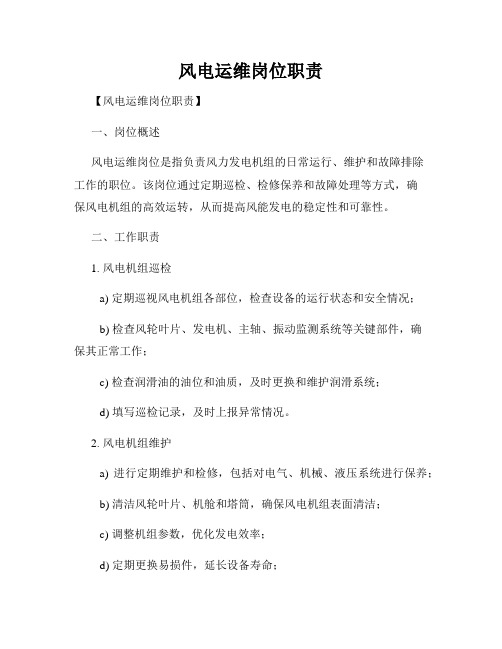 风电运维岗位职责

【风电运维岗位职责】

一、岗位概述

风电运维岗位是指负责风力发电机组的日常运行、维护和故障排除工作的职位。该岗位通过定期巡检、检修保养和故障处理等方式，确保风电机组的高效运转，从而提高风能发电的稳定性和可靠性。

二、工作职责

1. 风电机组巡检

a) 定期巡视风电机组各部位，检查设备的运行状态和安全情况；

b) 检查风轮叶片、发电机、主轴、振动监测系统等关键部件，确保其正常工作；

c) 检查润滑油的油位和油质，及时更换和维护润滑系统；

d) 填写巡检记录，及时上报异常情况。

2. 风电机组维护

a) 进行定期维护和检修，包括对电气、机械、液压系统进行保养；

b) 清洁风轮叶片、机舱和塔筒，确保风电机组表面清洁；

c) 调整机组参数，优化发电效率；

d) 定期更换易损件，延长设备寿命；